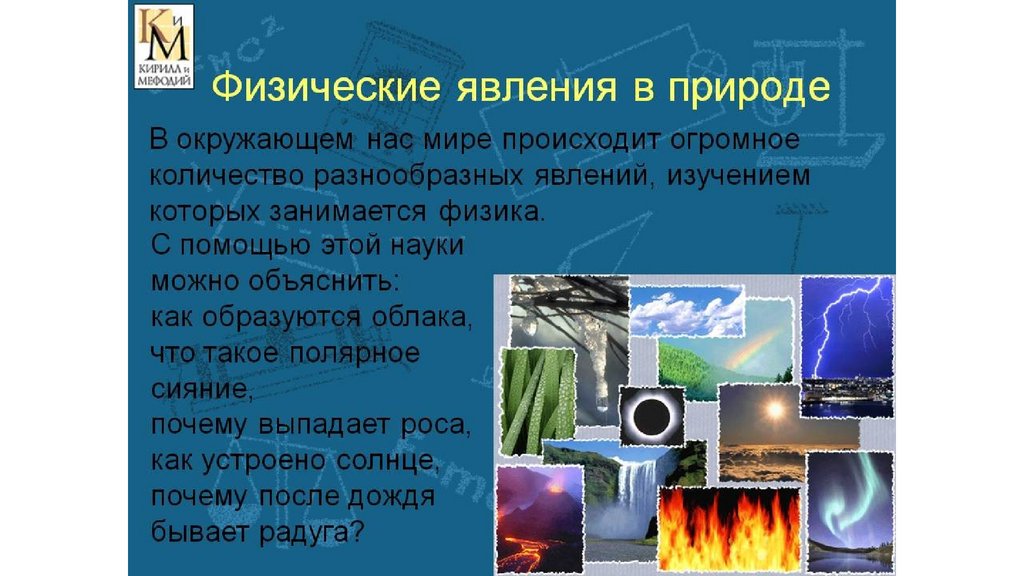 КиМ
КИРИЛЛ и МЕФОДИЙ

Физические явления в природе

В окружающем нас мире происходит огромное количество разнообразных явлений, изучением которых занимается физика.

С помощью этой науки можно объяснить:
как образуются облака,
что такое полярное сияние,
почему выпадает роса,
как устроено солнце,
почему после дождя бывает радуга?